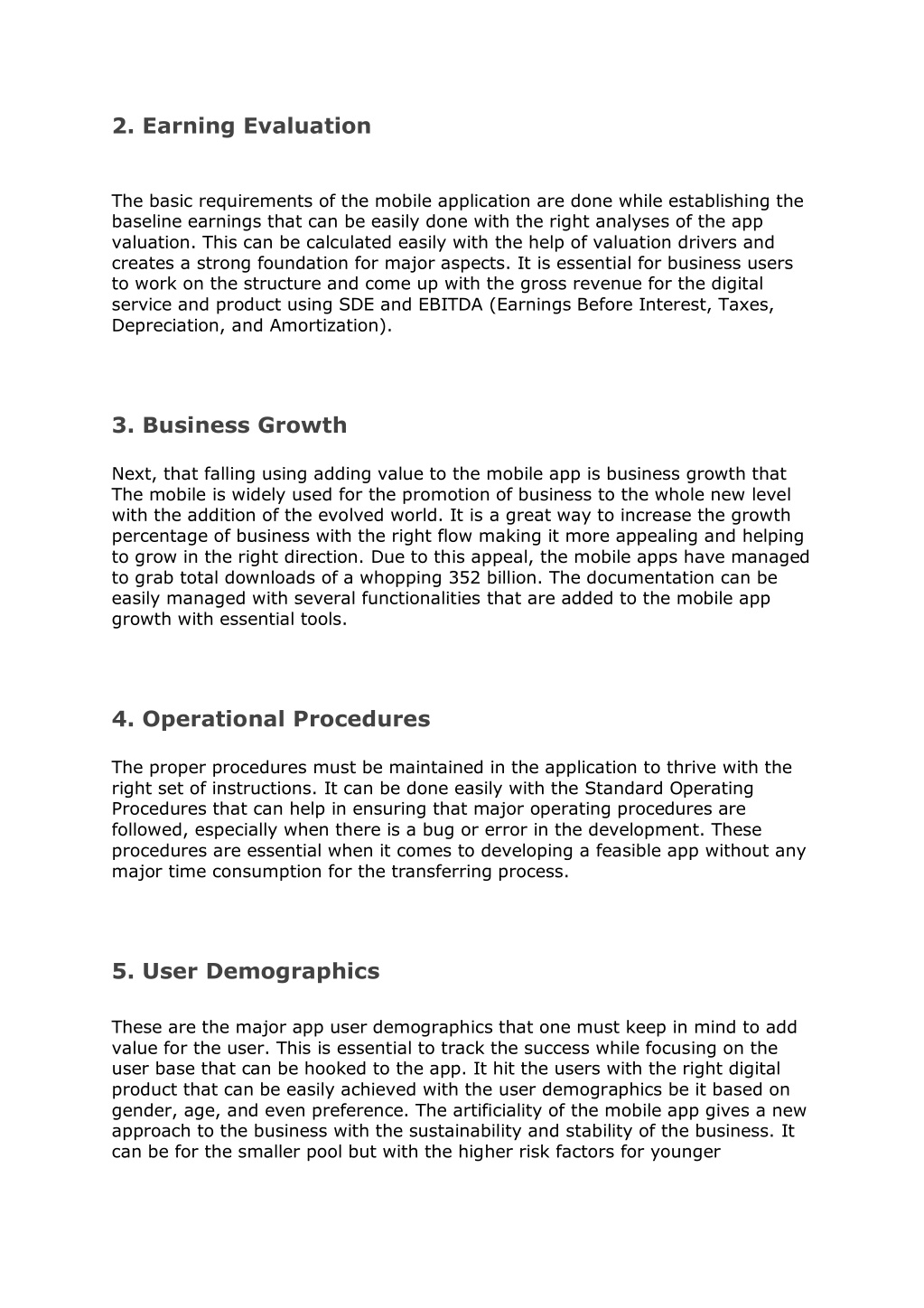 2. Earning Evaluation

The basic requirements of the mobile application are done while establishing the baseline earnings that can be easily done with the right analyses of the app valuation. This can be calculated easily with the help of valuation drivers and creates a strong foundation for major aspects. It is essential for business users to work on the structure and come up with the gross revenue for the digital service and product using SDE and EBITDA (Earnings Before Interest, Taxes, Depreciation, and Amortization).

3. Business Growth

Next, that falling using adding value to the mobile app is business growth that The mobile is widely used for the promotion of business to the whole new level with the addition of the evolved world. It is a great way to increase the growth percentage of business with the right flow making it more appealing and helping to grow in the right direction. Due to this appeal, the mobile apps have managed to grab total downloads of a whopping 352 billion. The documentation can be easily managed with several functionalities that are added to the mobile app growth with essential tools.

4. Operational Procedures

The proper procedures must be maintained in the application to thrive with the right set of instructions. It can be done easily with the Standard Operating Procedures that can help in ensuring that major operating procedures are followed, especially when there is a bug or error in the development. These procedures are essential when it comes to developing a feasible app without any major time consumption for the transferring process.

5. User Demographics

These are the major app user demographics that one must keep in mind to add value for the user. This is essential to track the success while focusing on the user base that can be hooked to the app. It hit the users with the right digital product that can be easily achieved with the user demographics be it based on gender, age, and even preference. The artificiality of the mobile app gives a new approach to the business with the sustainability and stability of the business. It can be for the smaller pool but with the higher risk factors for younger